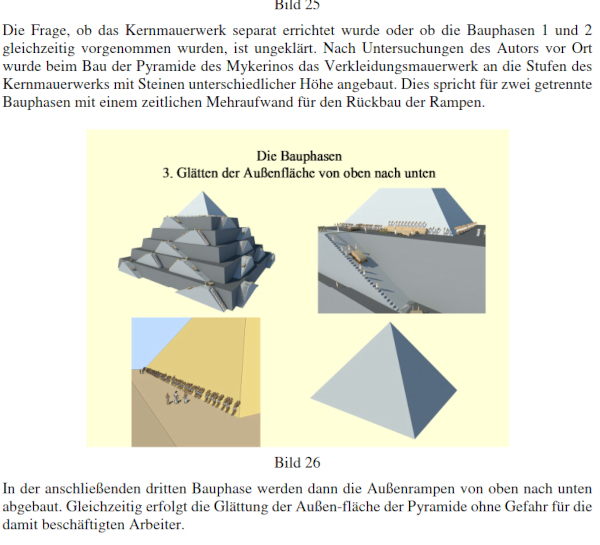 Bild 25

Die Frage, ob das Kernmauerwerk separat errichtet wurde oder ob die Bauphasen 1 und 2 gleichzeitig vorgenommen wurden, ist ungeklärt. Nach Untersuchungen des Autors vor Ort wurde beim Bau der Pyramide des Mykerinos das Verkleidungsmauerwerk an die Stufen des Kernmauerwerks mit Steinen unterschiedlicher Höhe angebaut. Dies spricht für zwei getrennte Bauphasen mit einem zeitlichen Mehraufwand für den Rückbau der Rampen.

Die Bauphasen
3. Glätten der Außenfläche von oben nach unten

Bild 26

In der anschließenden dritten Bauphase werden dann die Außenrampen von oben nach unten abgebaut. Gleichzeitig erfolgt die Glättung der Außen-fläche der Pyramide ohne Gefahr für die damit beschäftigten Arbeiter.